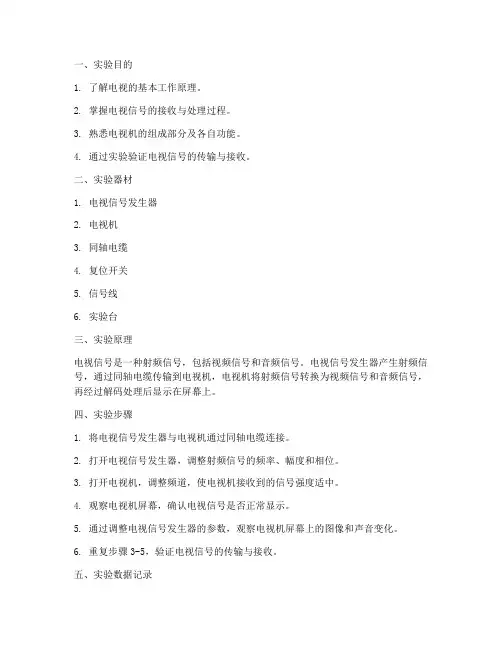 一、实验目的

1. 了解电视的基本工作原理。

2. 掌握电视信号的接收与处理过程。

3. 熟悉电视机的组成部分及各自功能。

4. 通过实验验证电视信号的传输与接收。

二、实验器材

1. 电视信号发生器

2. 电视机

3. 同轴电缆

4. 复位开关

5. 信号线

6. 实验台

三、实验原理

电视信号是一种射频信号，包括视频信号和音频信号。电视信号发生器产生射频信号，通过同轴电缆传输到电视机，电视机将射频信号转换为视频信号和音频信号，再经过解码处理后显示在屏幕上。

四、实验步骤

1. 将电视信号发生器与电视机通过同轴电缆连接。

2. 打开电视信号发生器，调整射频信号的频率、幅度和相位。

3. 打开电视机，调整频道，使电视机接收到的信号强度适中。

4. 观察电视机屏幕，确认电视信号是否正常显示。

5. 通过调整电视信号发生器的参数，观察电视机屏幕上的图像和声音变化。

6. 重复步骤 3-5，验证电视信号的传输与接收。

五、实验数据记录